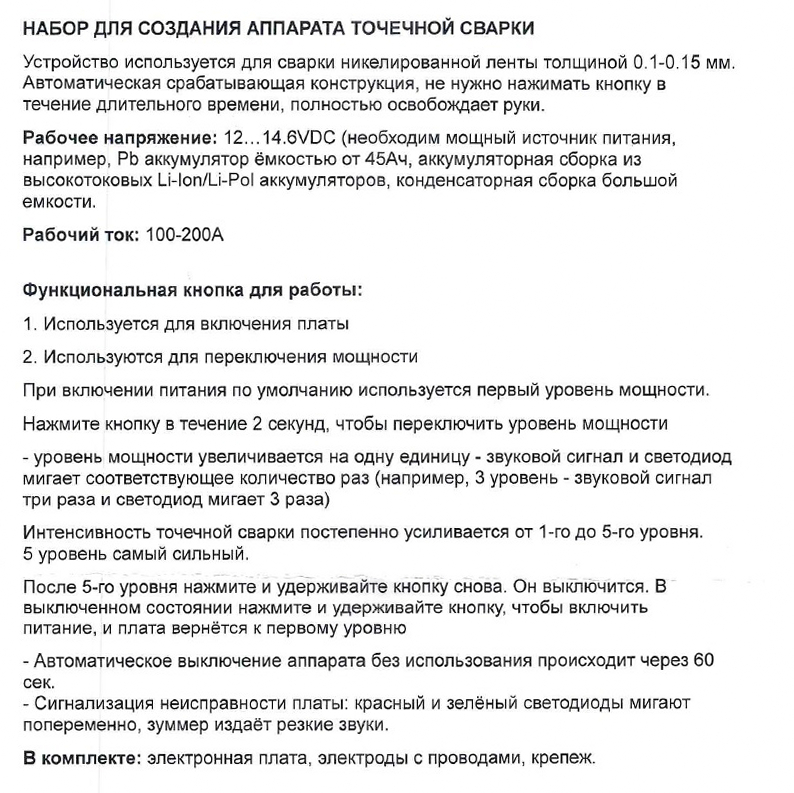 НАБОР ДЛЯ СОЗДАНИЯ АППАРАТА ТОЧЕЧНОЙ СВАРКИ

Устройство используется для сварки никелированной ленты толщиной 0.1-0.15 мм. Автоматическая срабатывающая конструкция, не нужно нажимать кнопку в течение длительного времени, полностью освобождает руки.

Рабочее напряжение: 12…14.6VDC (необходим мощный источник питания, например, Pb аккумулятор ёмкостью от 45Ач, аккумуляторная сборка из высокотоковых Li-Ion/Li-Pol аккумуляторов, конденсаторная сборка большой емкости.

Рабочий ток: 100-200А

Функциональная кнопка для работы:

1. Используется для включения платы

2. Используются для переключения мощности

При включении питания по умолчанию используется первый уровень мощности.

Нажмите кнопку в течение 2 секунд, чтобы переключить уровень мощности

- уровень мощности увеличивается на одну единицу - звуковой сигнал и светодиод мигает соответствующее количество раз (например, 3 уровень - звуковой сигнал три раза и светодиод мигает 3 раза)

Интенсивность точечной сварки постепенно усиливается от 1-го до 5-го уровня. 5 уровень самый сильный.

После 5-го уровня нажмите и удерживайте кнопку снова. Он выключится. В выключенном состоянии нажмите и удерживайте кнопку, чтобы включить питание, и плата вернётся к первому уровню

- Автоматическое выключение аппарата без использования происходит через 60 сек.
- Сигнализация неисправности платы: красный и зелёный светодиоды мигают попеременно, зуммер издаёт резкие звуки.

В комплекте: электронная плата, электроды с проводами, крепеж.